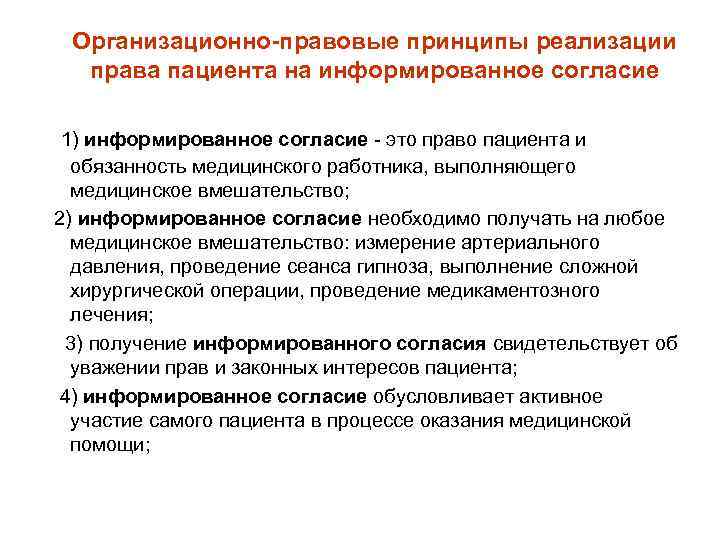 Организационно-правовые принципы реализации права пациента на информированное согласие

1) информированное согласие - это право пациента и обязанность медицинского работника, выполняющего медицинское вмешательство;

2) информированное согласие необходимо получать на любое медицинское вмешательство: измерение артериального давления, проведение сеанса гипноза, выполнение сложной хирургической операции, проведение медикаментозного лечения;

3) получение информированного согласия свидетельствует об уважении прав и законных интересов пациента;

4) информированное согласие обусловливает активное участие самого пациента в процессе оказания медицинской помощи;